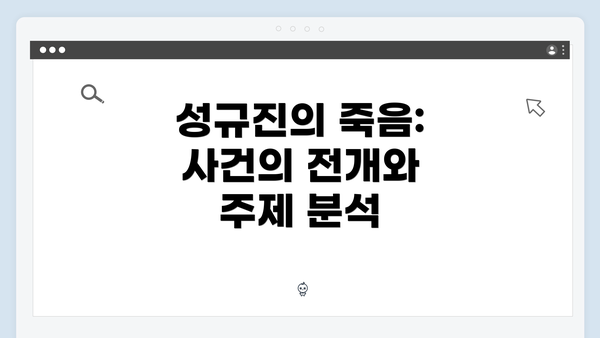 성규진의 죽음: 사건의 전개와 주제 분석